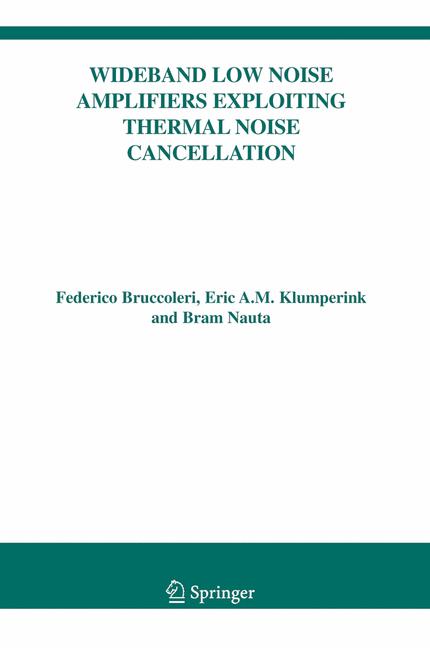 WIDEBAND LOW NOISE AMPLIFIERS EXPLOITING THERMAL NOISE CANCELLATION

Federico Bruccoleri, Eric A.M. Klumperink and Bram Nauta

Springer